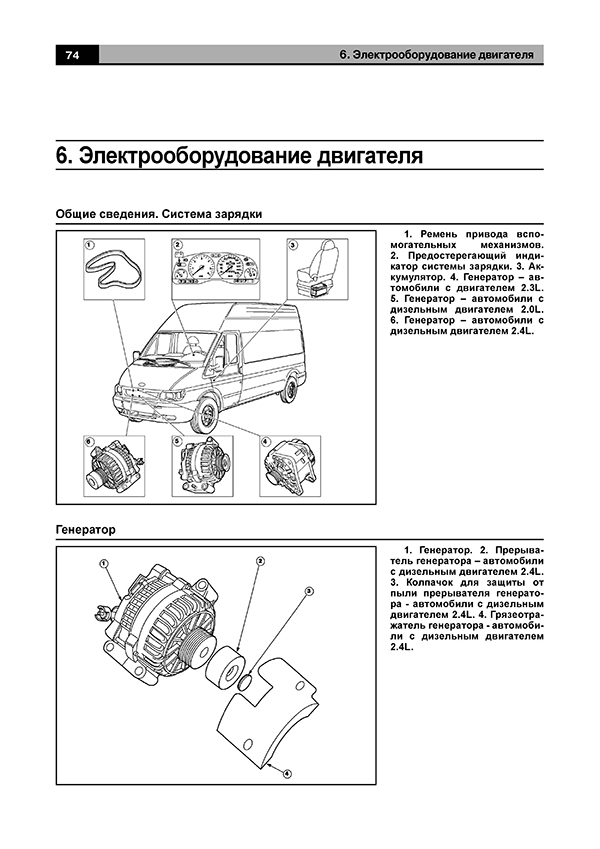 74

6. Электрооборудование двигателя

6. Электрооборудование двигателя

Общие сведения. Система зарядки

1
2
3
6
5
4

1. Ремень привода вспомогательных механизмов. 2. Предостерегающий индикатор системы зарядки. 3. Аккумулятор. 4. Генератор – автомобили с двигателем 2.3L. 5. Генератор – автомобили с дизельным двигателем 2.0L. 6. Генератор – автомобили с дизельным двигателем 2.4L.

Генератор

1
2
3
4

1. Генератор. 2. Прерыватель генератора – автомобили с дизельным двигателем 2.4L. 3. Колпачок для защиты от пыли прерывателя генератора - автомобили с дизельным двигателем 2.4L. 4. Грязеотражатель генератора - автомобили с дизельным двигателем 2.4L.